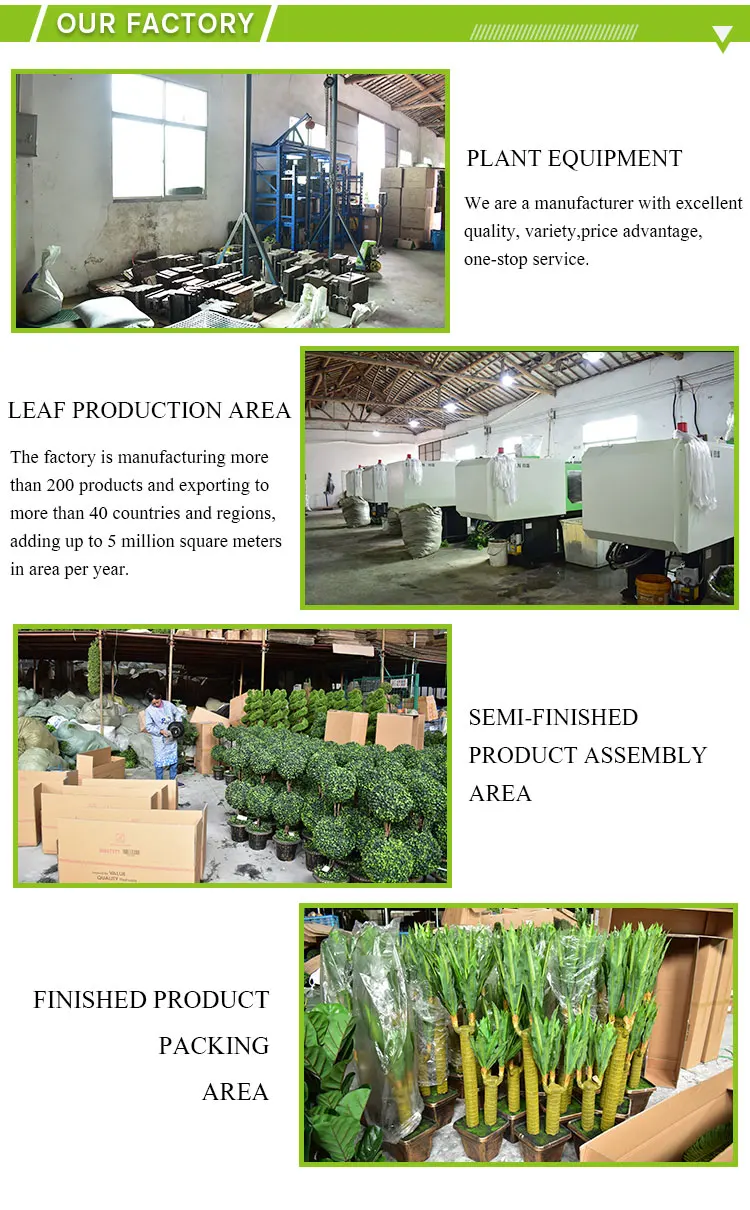 OUR FACTORY

PLANT EQUIPMENT

We are a manufacturer with excellent quality, variety,price advantage, one-stop service.

LEAF PRODUCTION AREA

The factory is manufacturing more than 200 products and exporting to more than 40 countries and regions, adding up to 5 million square meters in area per year.

SEMI-FINISHED PRODUCT ASSEMBLY AREA

FINISHED PRODUCT PACKING AREA